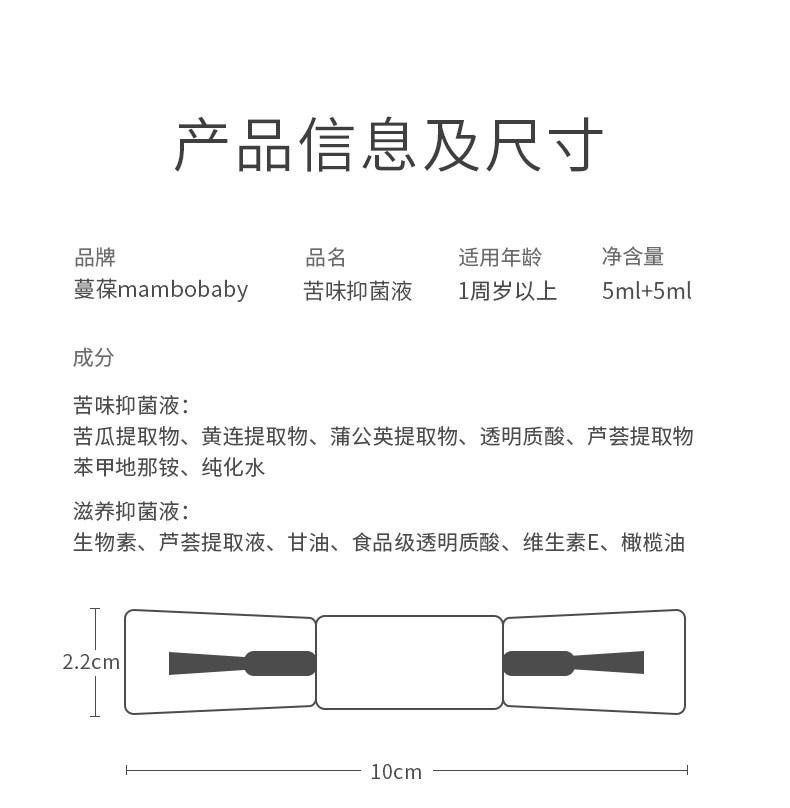 产品信息及尺寸

| 品牌 | 品名 | 适用年龄 | 净含量 |
|---|---|---|---|
| 蔓葆mambobaby | 苦味抑菌液 | 1周岁以上 | 5ml+5ml |

成分

苦味抑菌液：
苦瓜提取物、黄连提取物、蒲公英提取物、透明质酸、芦荟提取物
苯甲地那铵、纯化水

滋养抑菌液：
生物素、芦荟提取液、甘油、食品级透明质酸、维生素E、橄榄油

2.2cm

10cm